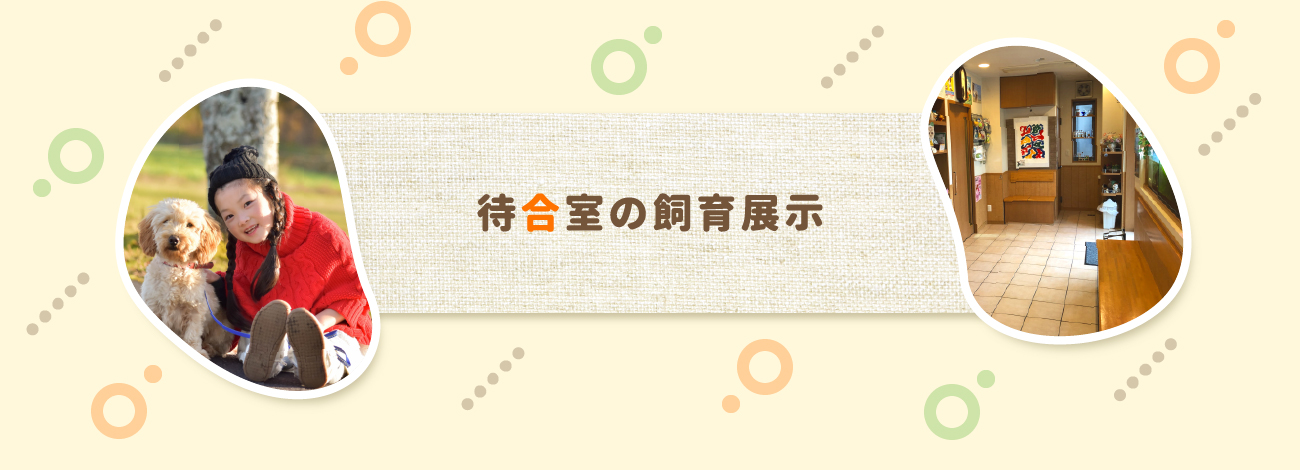 待合室の飼育展示